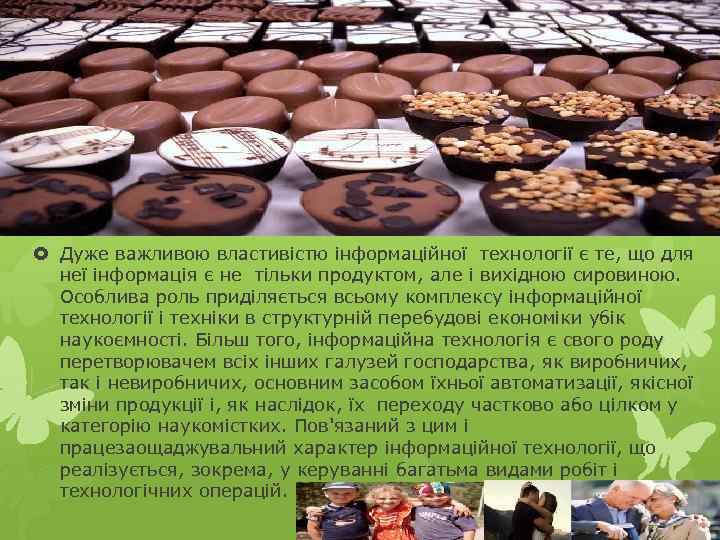 Дуже важливою властивістю інформаційної технології є те, що для неї інформація є не тільки продуктом, але і вихідною сировиною. Особлива роль приділяється всьому комплексу інформаційної технології і техніки в структурній перебудові економіки убік наукоємності. Більш того, інформаційна технологія є свого роду перетворювачем всіх інших галузей господарства, як виробничих, так і невиробничих, основним засобом їхньої автоматизації, якісної зміни продукції і, як наслідок, їх переходу частково або цілком у категорію наукомістких. Пов'язаний з цим і працезаощаджувальний характер інформаційної технології, що реалізується, зокрема, у керуванні багатьма видами робіт і технологічних операцій.